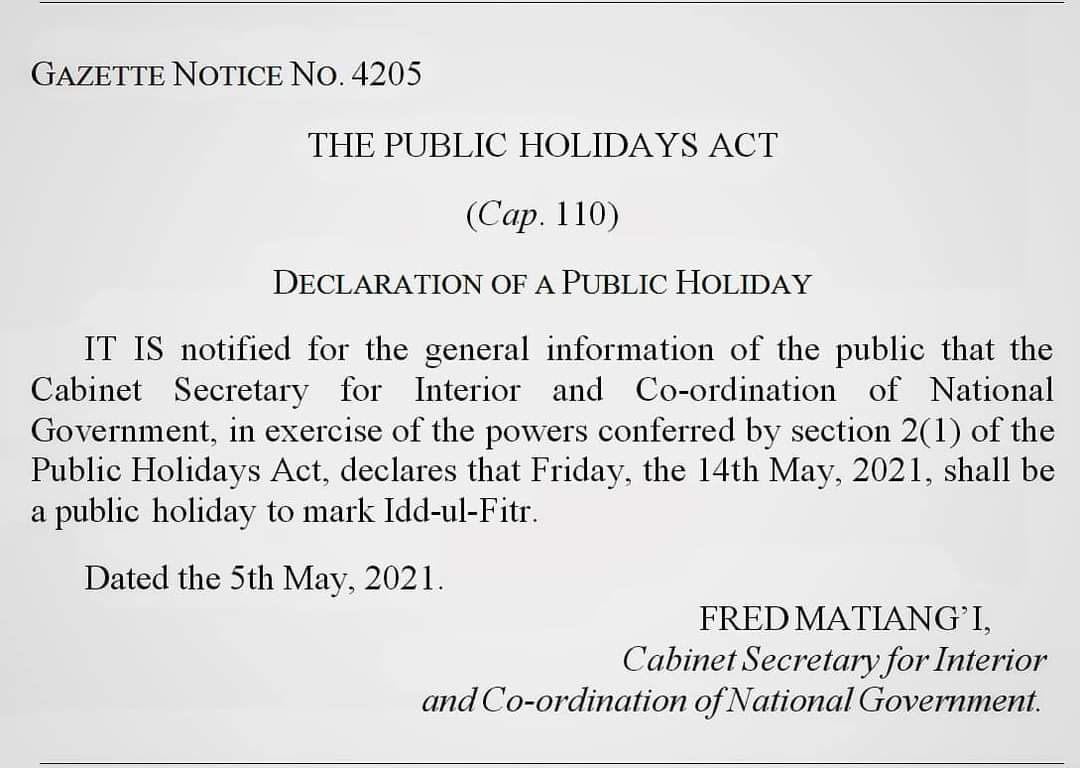 GAZETTE NOTICE NO. 4205

THE PUBLIC HOLIDAYS ACT

(Cap. 110)

DECLARATION OF A PUBLIC HOLIDAY

IT IS notified for the general information of the public that the Cabinet Secretary for Interior and Co-ordination of National Government, in exercise of the powers conferred by section 2(1) of the Public Holidays Act, declares that Friday, the 14th May, 2021, shall be a public holiday to mark Idd-ul-Fitr.

Dated the 5th May, 2021.

FRED MATIANG'I,
Cabinet Secretary for Interior
and Co-ordination of National Government.